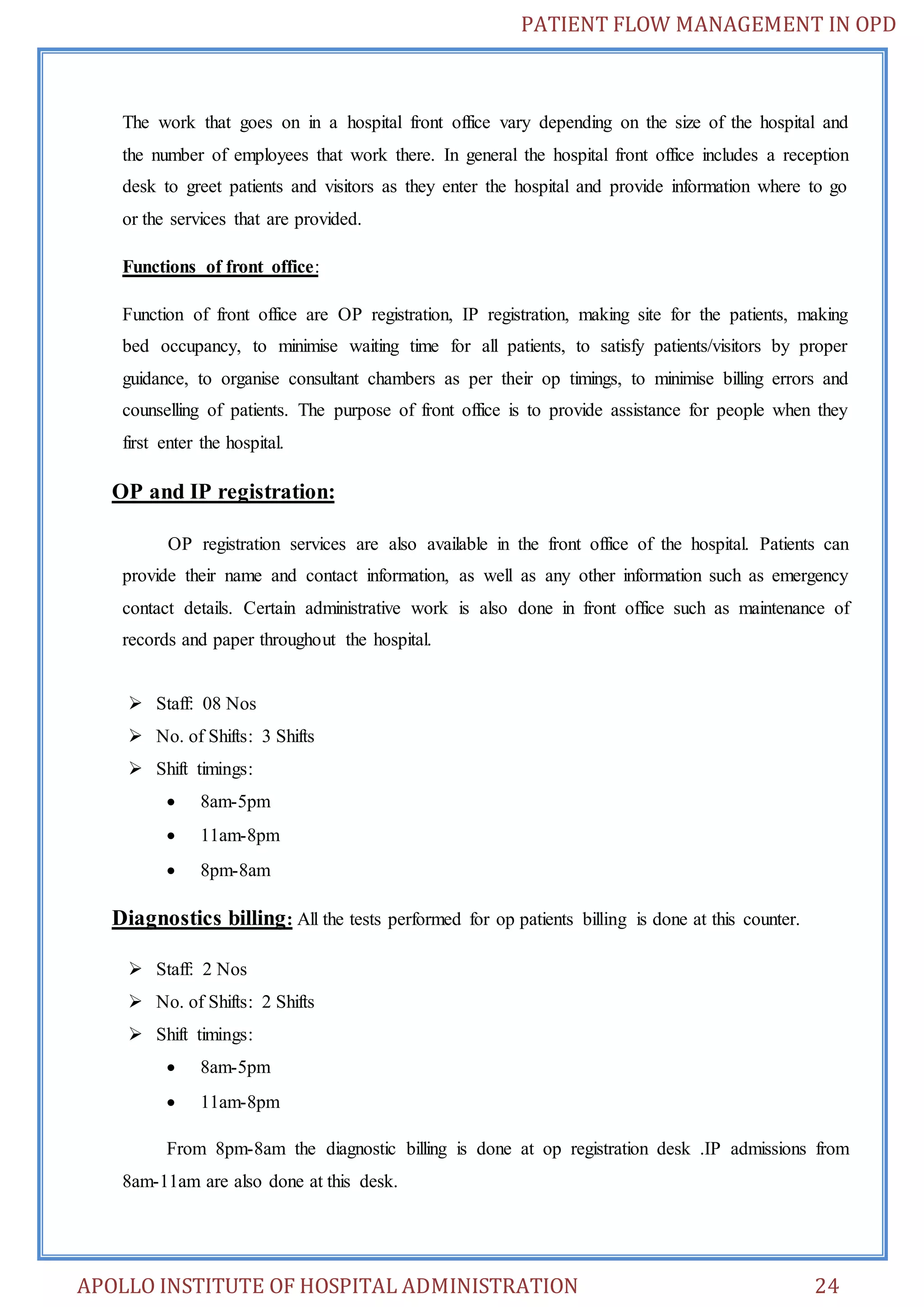 PATIENT FLOW MANAGEMENT IN OPD

The work that goes on in a hospital front office vary depending on the size of the hospital and the number of employees that work there. In general the hospital front office includes a reception desk to greet patients and visitors as they enter the hospital and provide information where to go or the services that are provided.

Functions of front office:

Function of front office are OP registration, IP registration, making site for the patients, making bed occupancy, to minimise waiting time for all patients, to satisfy patients/visitors by proper guidance, to organise consultant chambers as per their op timings, to minimise billing errors and counselling of patients. The purpose of front office is to provide assistance for people when they first enter the hospital.

OP and IP registration:

OP registration services are also available in the front office of the hospital. Patients can provide their name and contact information, as well as any other information such as emergency contact details. Certain administrative work is also done in front office such as maintenance of records and paper throughout the hospital.

➢ Staff: 08 Nos
➢ No. of Shifts: 3 Shifts
➢ Shift timings:
• 8am-5pm
• 11am-8pm
• 8pm-8am

Diagnostics billing: All the tests performed for op patients billing is done at this counter.

➢ Staff: 2 Nos
➢ No. of Shifts: 2 Shifts
➢ Shift timings:
• 8am-5pm
• 11am-8pm

From 8pm-8am the diagnostic billing is done at op registration desk .IP admissions from 8am-11am are also done at this desk.

APOLLO INSTITUTE OF HOSPITAL ADMINISTRATION 24